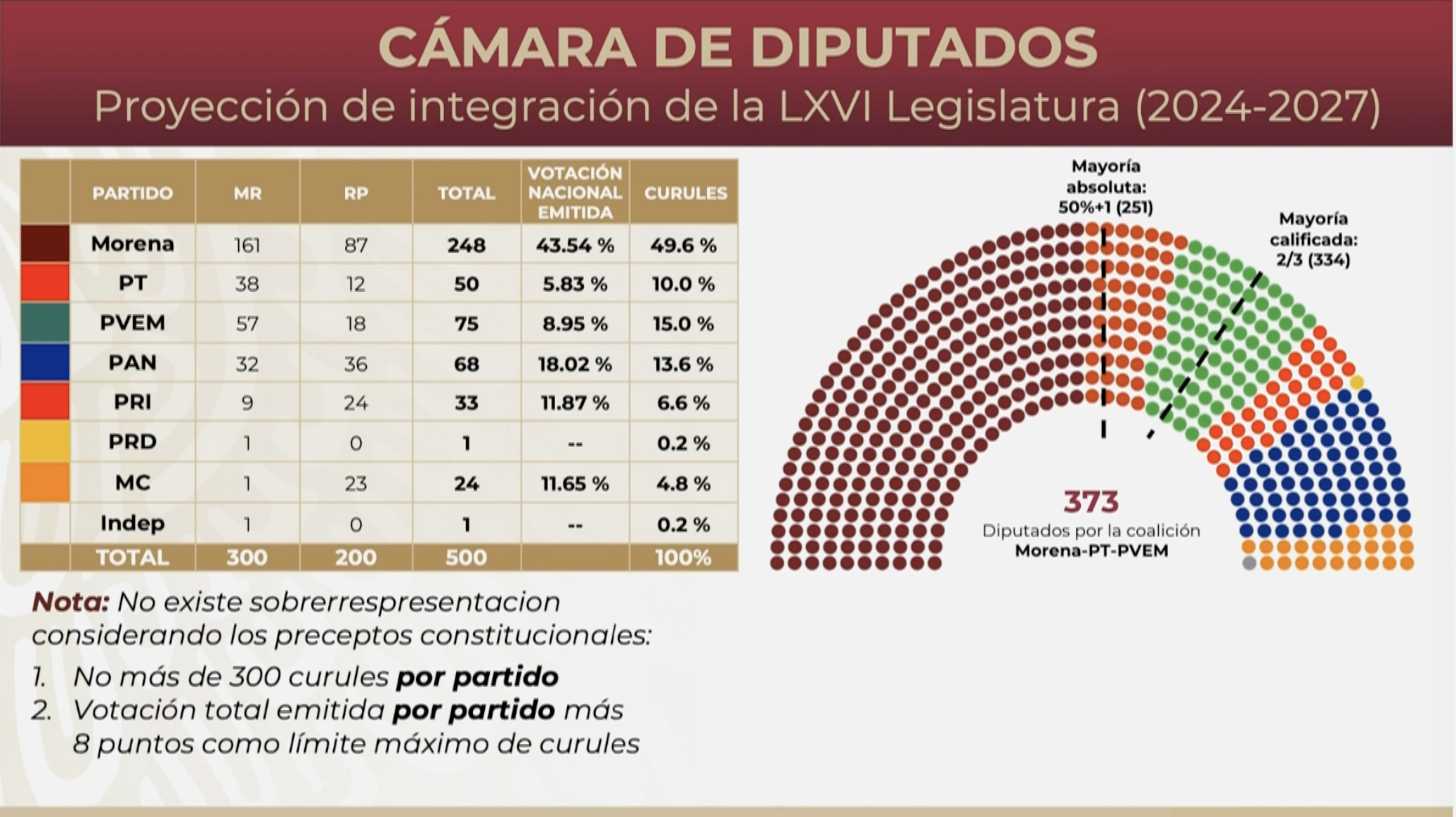 CÁMARA DE DIPUTADOS
Proyección de integración de la LXVI Legislatura (2024-2027)

| | PARTIDO | MR | RP | TOTAL | VOTACIÓN NACIONAL EMITIDA | CURULES |
|---|---|---|---|---|---|---|
| | Morena | 161 | 87 | 248 | 43.54 % | 49.6 % |
| | PT | 38 | 12 | 50 | 5.83 % | 10.0 % |
| | PVEM | 57 | 18 | 75 | 8.95 % | 15.0 % |
| | PAN | 32 | 36 | 68 | 18.02 % | 13.6 % |
| | PRI | 9 | 24 | 33 | 11.87 % | 6.6 % |
| | PRD | 1 | 0 | 1 | -- | 0.2 % |
| | MC | 1 | 23 | 24 | 11.65 % | 4.8 % |
| | Indep | 1 | 0 | 1 | -- | 0.2 % |
| | TOTAL | 300 | 200 | 500 | | 100% |

Mayoría absoluta: 50%+1 (251)

Mayoría calificada: 2/3 (334)

373
Diputados por la coalición Morena-PT-PVEM

Nota: No existe sobrerrespresentacion considerando los preceptos constitucionales:
1. No más de 300 curules por partido
2. Votación total emitida por partido más 8 puntos como límite máximo de curules